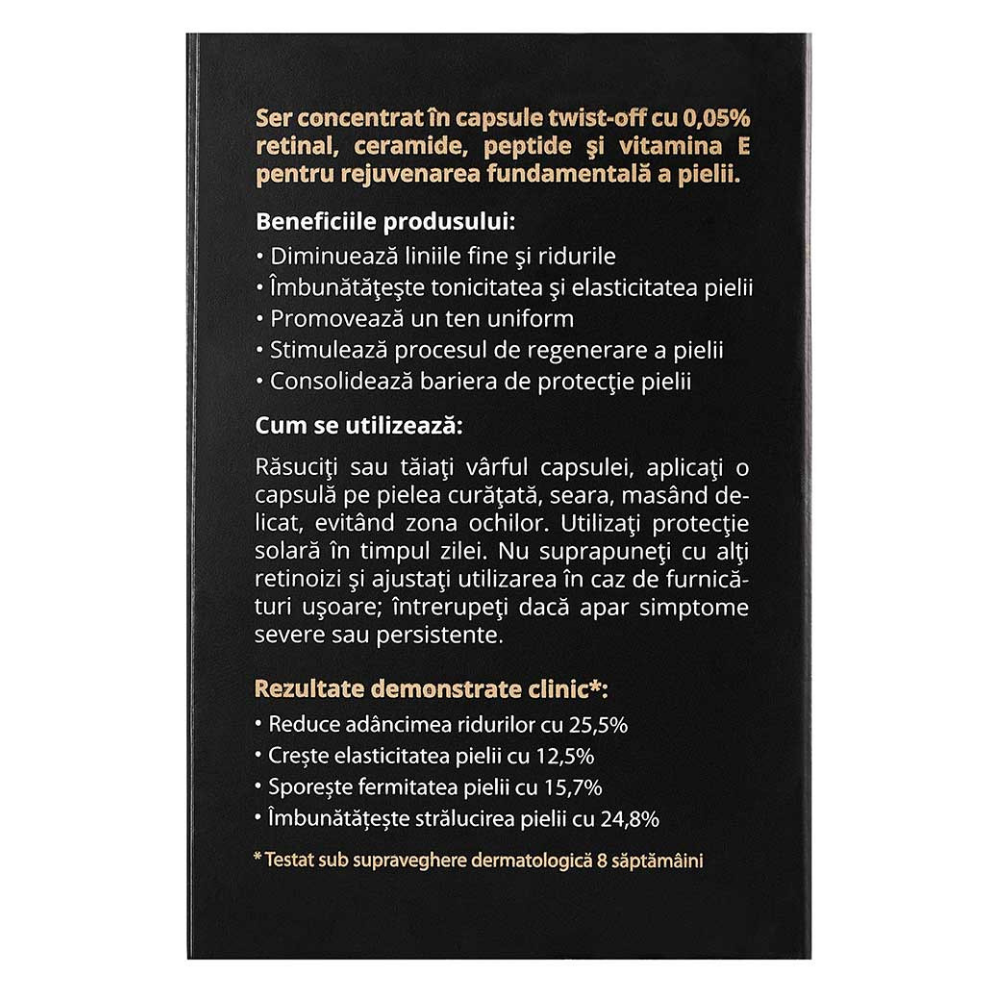 Ser concentrat în capsule twist-off cu 0,05% retinal, ceramide, peptide şi vitamina E pentru rejuvenarea fundamentală a pielii.

Beneficiile produsului:
• Diminuează liniile fine şi ridurile
• Îmbunătăţeşte tonicitatea şi elasticitatea pielii
• Promovează un ten uniform
• Stimulează procesul de regenerare a pielii
• Consolidează bariera de protecţie pielii

Cum se utilizează:

Răsuciţi sau tăiaţi vârful capsulei, aplicaţi o capsulă pe pielea curăţată, seara, masând delicat, evitând zona ochilor. Utilizaţi protecţie solară în timpul zilei. Nu suprapuneţi cu alţi retinoizi şi ajustaţi utilizarea în caz de furnicături uşoare; întrerupeţi dacă apar simptome severe sau persistente.

Rezultate demonstrate clinic*:
• Reduce adâncimea ridurilor cu 25,5%
• Crește elasticitatea pielii cu 12,5%
• Sporește fermitatea pielii cu 15,7%
• Îmbunătățește strălucirea pielii cu 24,8%

* Testat sub supraveghere dermatologică 8 săptămâini